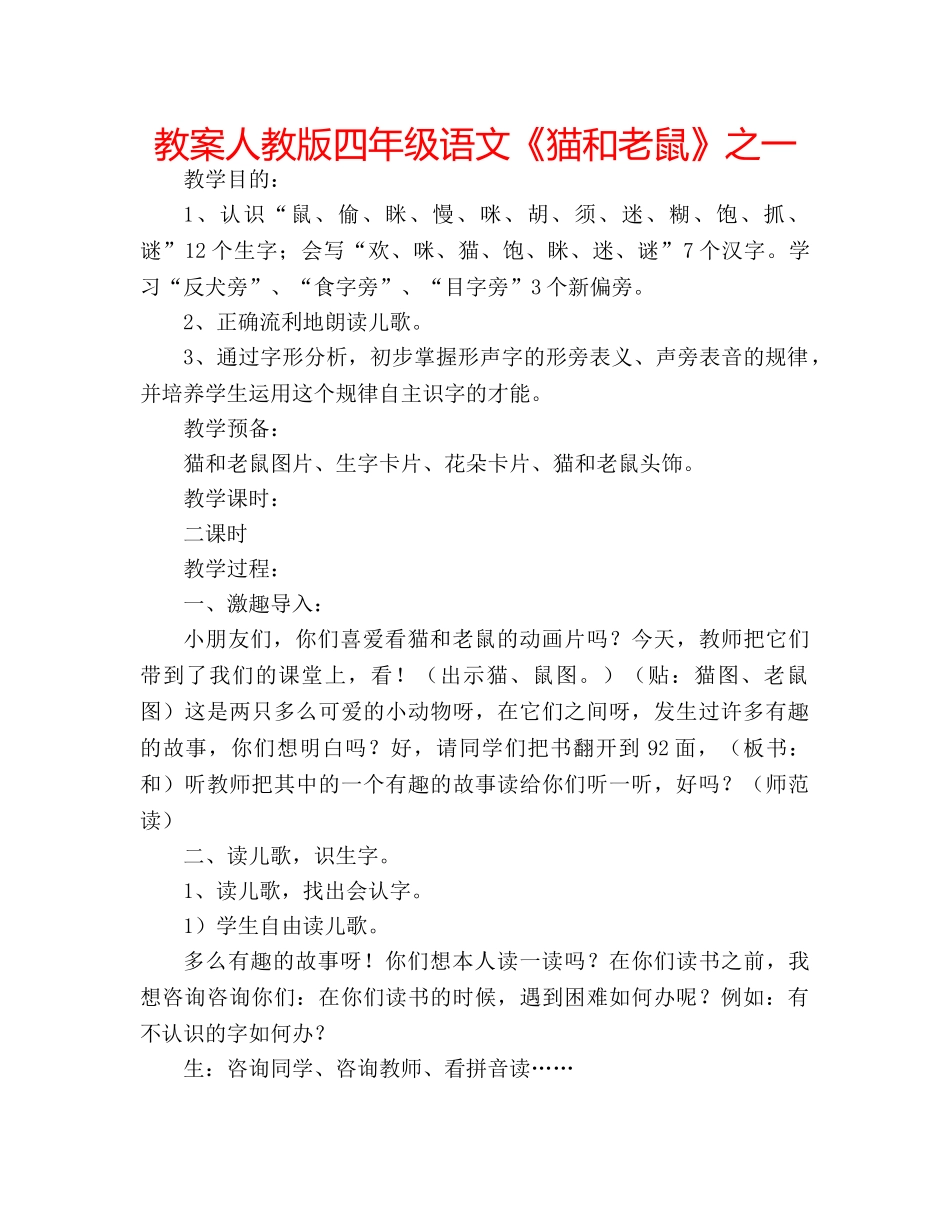 教案人教版四年级语文《猫和老鼠》之一

教学目的：

1、认识“鼠、偷、眯、慢、咪、胡、须、迷、糊、饱、抓、谜”12个生字；会写“欢、咪、猫、饱、眯、迷、谜”7个汉字。学习“反犬旁”、“食字旁”、“目字旁”3个新偏旁。

2、正确流利地朗读儿歌。

3、通过字形分析，初步掌握形声字的形旁表义、声旁表音的规律，并培养学生运用这个规律自主识字的才能。

教学预备：

猫和老鼠图片、生字卡片、花朵卡片、猫和老鼠头饰。

教学课时：

二课时

教学过程：

一、激趣导入：

小朋友们，你们喜爱看猫和老鼠的动画片吗？今天，教师把它们带到了我们的课堂上，看！（出示猫、鼠图。）（贴：猫图、老鼠图）这是两只多么可爱的小动物呀，在它们之间呀，发生过许多有趣的故事，你们想明白吗？好，请同学们把书翻开到92面，（板书：和）听教师把其中的一个有趣的故事读给你们听一听，好吗？（师范读）

二、读儿歌，识生字。

1、读儿歌，找出会认字。

1）学生自由读儿歌。

多么有趣的故事呀！你们想本人读一读吗？在你们读书之前，我想咨询咨询你们：在你们读书的时候，遇到困难如何办呢？例如：有不认识的字如何办？

生：咨询同学、咨询教师、看拼音读……